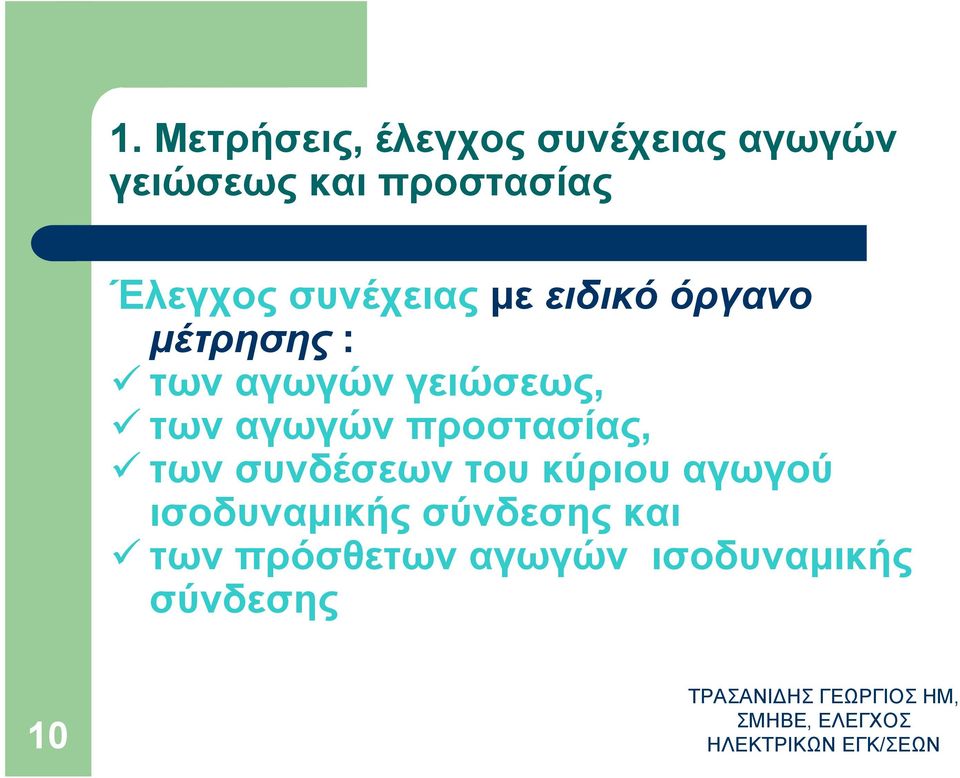 1. Μετρήσεις, έλεγχος συνέχειας αγωγών γειώσεως και προστασίας

Έλεγχος συνέχειας με ειδικό όργανο μέτρησης :
✓ των αγωγών γειώσεως,
✓ των αγωγών προστασίας,
✓ των συνδέσεων του κύριου αγωγού ισοδυναμικής σύνδεσης και
✓ των πρόσθετων αγωγών ισοδυναμικής σύνδεσης

10

ΤΡΑΣΑΝΙΔΗΣ ΓΕΩΡΓΙΟΣ ΗΜ, ΣΜΗΒΕ, ΕΛΕΓΧΟΣ ΗΛΕΚΤΡΙΚΩΝ ΕΓΚ/ΣΕΩΝ